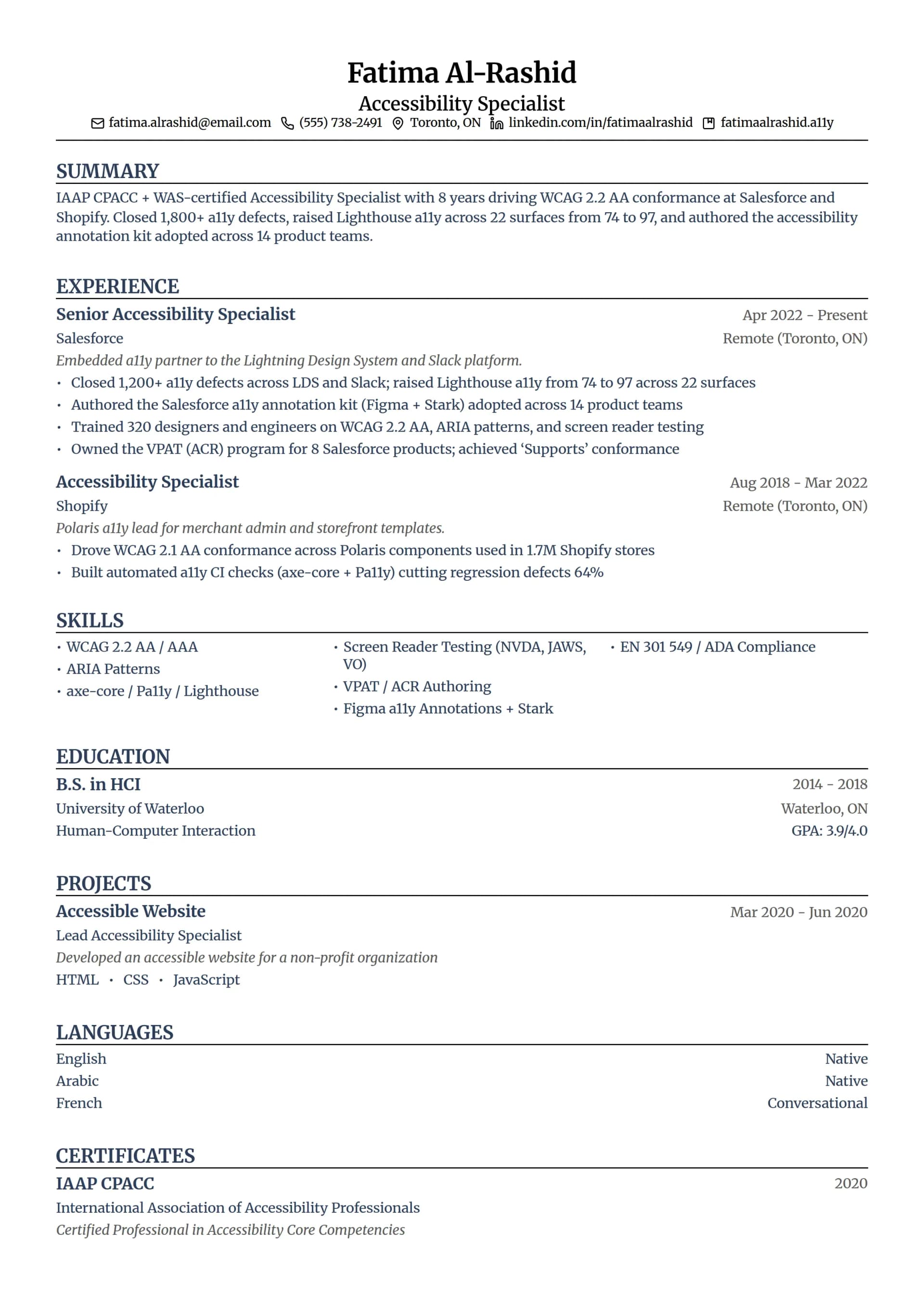 Fatima Al-Rashid
Accessibility Specialist
fatima.alrashid@email.com (555) 738-2491 Toronto, ON linkedin.com/in/fatimaalrashid fatimaalrashid.a11y

SUMMARY

IAAP CPACC + WAS-certified Accessibility Specialist with 8 years driving WCAG 2.2 AA conformance at Salesforce and Shopify. Closed 1,800+ a11y defects, raised Lighthouse a11y across 22 surfaces from 74 to 97, and authored the accessibility annotation kit adopted across 14 product teams.

EXPERIENCE

Senior Accessibility Specialist Apr 2022 - Present
Salesforce Remote (Toronto, ON)
Embedded a11y partner to the Lightning Design System and Slack platform.
• Closed 1,200+ a11y defects across LDS and Slack; raised Lighthouse a11y from 74 to 97 across 22 surfaces
• Authored the Salesforce a11y annotation kit (Figma + Stark) adopted across 14 product teams
• Trained 320 designers and engineers on WCAG 2.2 AA, ARIA patterns, and screen reader testing
• Owned the VPAT (ACR) program for 8 Salesforce products; achieved ‘Supports’ conformance

Accessibility Specialist Aug 2018 - Mar 2022
Shopify Remote (Toronto, ON)
Polaris a11y lead for merchant admin and storefront templates.
• Drove WCAG 2.1 AA conformance across Polaris components used in 1.7M Shopify stores
• Built automated a11y CI checks (axe-core + Pa11y) cutting regression defects 64%

SKILLS

• WCAG 2.2 AA / AAA
• ARIA Patterns
• axe-core / Pa11y / Lighthouse
• Screen Reader Testing (NVDA, JAWS, VO)
• VPAT / ACR Authoring
• Figma a11y Annotations + Stark
• EN 301 549 / ADA Compliance

EDUCATION

B.S. in HCI 2014 - 2018
University of Waterloo Waterloo, ON
Human-Computer Interaction GPA: 3.9/4.0

PROJECTS

Accessible Website Mar 2020 - Jun 2020
Lead Accessibility Specialist
Developed an accessible website for a non-profit organization
HTML • CSS • JavaScript

LANGUAGES

English Native
Arabic Native
French Conversational

CERTIFICATES

IAAP CPACC 2020
International Association of Accessibility Professionals
Certified Professional in Accessibility Core Competencies